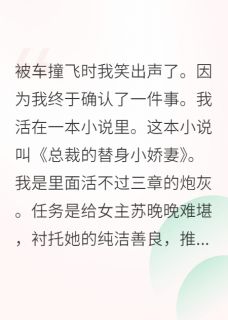 被车撞飞时我笑出声了。因为我终于确认了一件事。我活在一本小说里。这本小说叫《总裁的替身小娇妻》。我是里面活不过三章的炮灰。任务是给女主苏晚晚难堪，衬托她的纯洁善良，推...